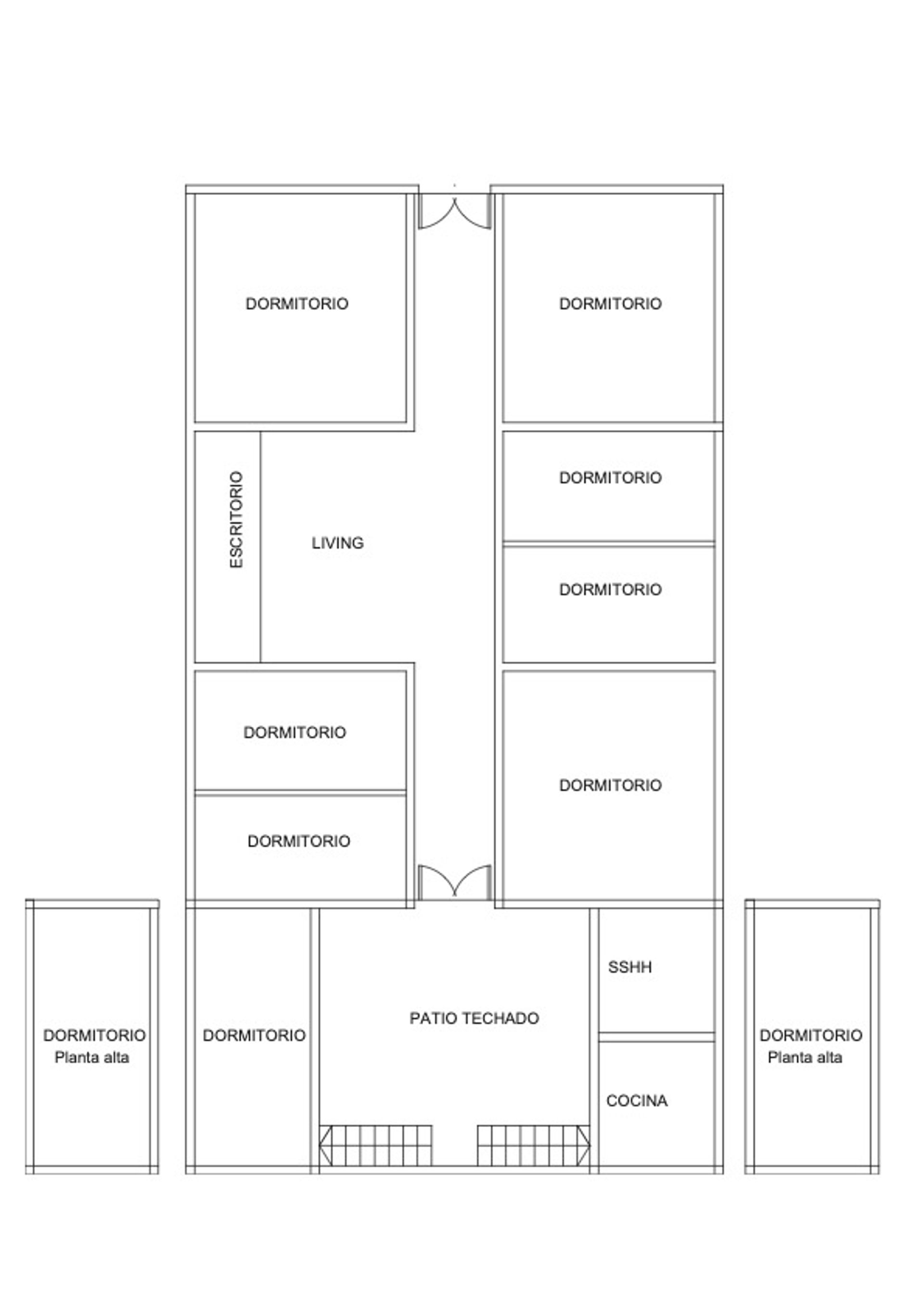 DORMITORIO

DORMITORIO

ESCRITORIO

LIVING

DORMITORIO

DORMITORIO

DORMITORIO

DORMITORIO

DORMITORIO

DORMITORIO
Planta alta

DORMITORIO

PATIO TECHADO

SSHH

COCINA

DORMITORIO
Planta alta